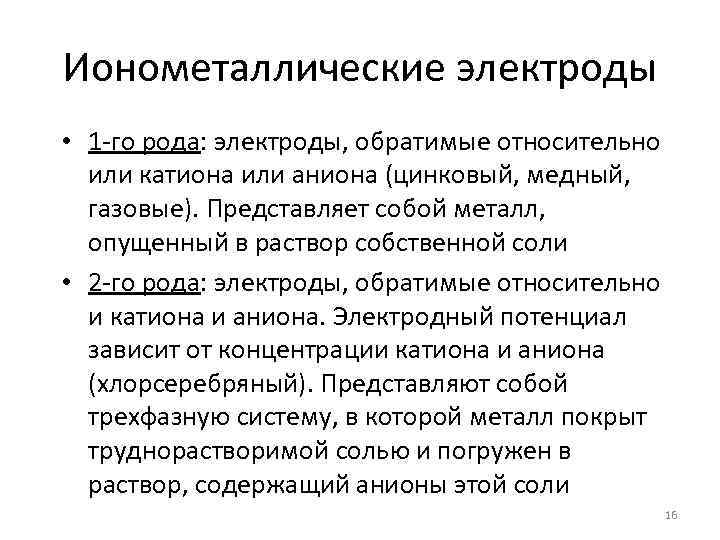 Ионометаллические электроды

• 1-го рода: электроды, обратимые относительно или катиона или аниона (цинковый, медный, газовые). Представляет собой металл, опущенный в раствор собственной соли

• 2-го рода: электроды, обратимые относительно и катиона и аниона. Электродный потенциал зависит от концентрации катиона и аниона (хлорсеребряный). Представляют собой трехфазную систему, в которой металл покрыт труднорастворимой солью и погружен в раствор, содержащий анионы этой соли

16